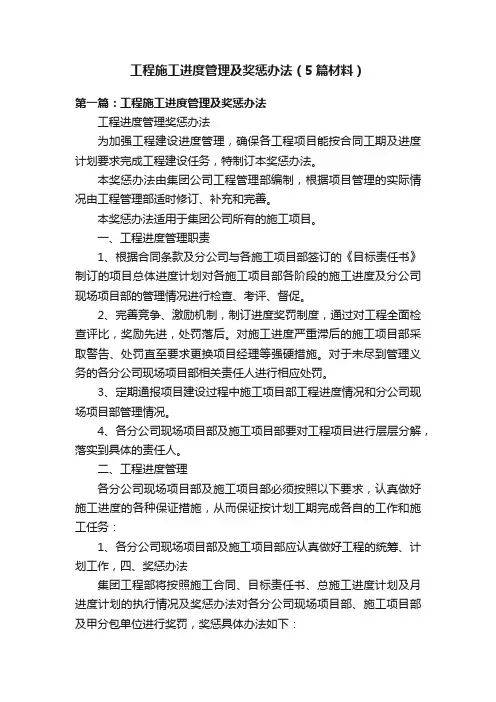 工程施工进度管理及奖惩办法（5篇材料）

第一篇：工程施工进度管理及奖惩办法

工程进度管理奖惩办法

为加强工程建设进度管理，确保各工程项目能按合同工期及进度计划要求完成工程建设任务，特制订本奖惩办法。

本奖惩办法由集团公司工程管理部编制，根据项目管理的实际情况由工程管理部适时修订、补充和完善。

本奖惩办法适用于集团公司所有的施工项目。

一、工程进度管理职责

1、根据合同条款及分公司与各施工项目部签订的《目标责任书》制订的项目总体进度计划对各施工项目部各阶段的施工进度及分公司现场项目部的管理情况进行检查、考评、督促。

2、完善竞争、激励机制，制订进度奖罚制度，通过对工程全面检查评比，奖励先进，处罚落后。对施工进度严重滞后的施工项目部采取警告、处罚直至要求更换项目经理等强硬措施。对于未尽到管理义务的各分公司现场项目部相关责任人进行相应处罚。

3、定期通报项目建设过程中施工项目部工程进度情况和分公司现场项目部管理情况。

4、各分公司现场项目部及施工项目部要对工程项目进行层层分解，落实到具体的责任人。

二、工程进度管理

各分公司现场项目部及施工项目部必须按照以下要求，认真做好施工进度的各种保证措施，从而保证按计划工期完成各自的工作和施工任务：

1、各分公司现场项目部及施工项目部应认真做好工程的统筹、计划工作，四、奖惩办法

集团工程部将按照施工合同、目标责任书、总施工进度计划及月进度计划的执行情况及奖惩办法对各分公司现场项目部、施工项目部及甲分包单位进行奖罚，奖惩具体办法如下：